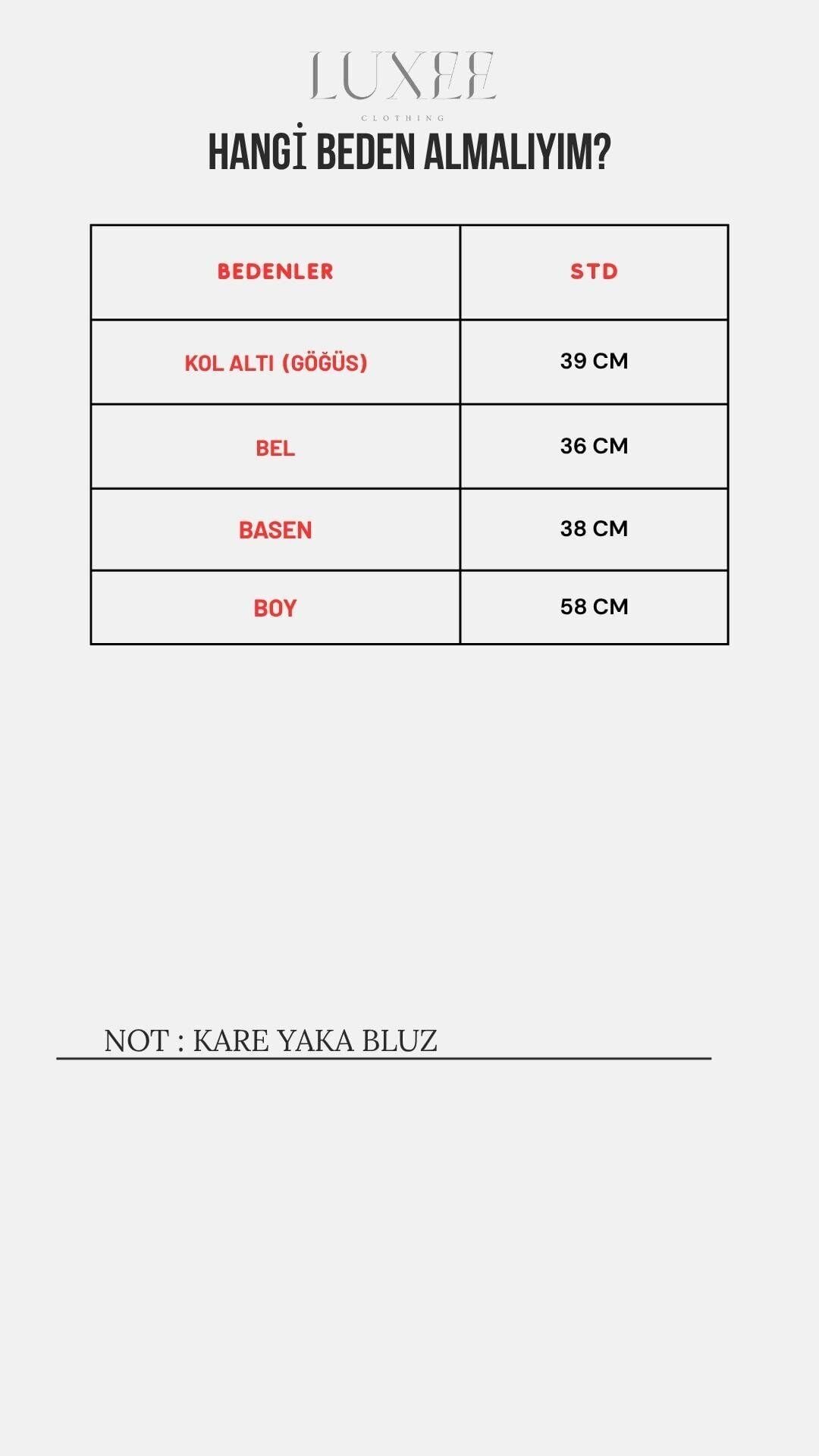 LUXEE
CLOTHING

HANGİ BEDEN ALMALIYIM?

| BEDENLER | STD |
|---|---|
| KOL ALTI (GÖĞÜS) | 39 CM |
| BEL | 36 CM |
| BASEN | 38 CM |
| BOY | 58 CM |

NOT : KARE YAKA BLUZ